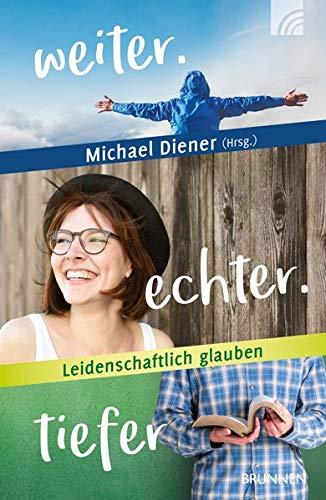 weiter.

Michael Diener (Hrsg.)

echter.

Leidenschaftlich glauben

tiefer

BRUNNEN